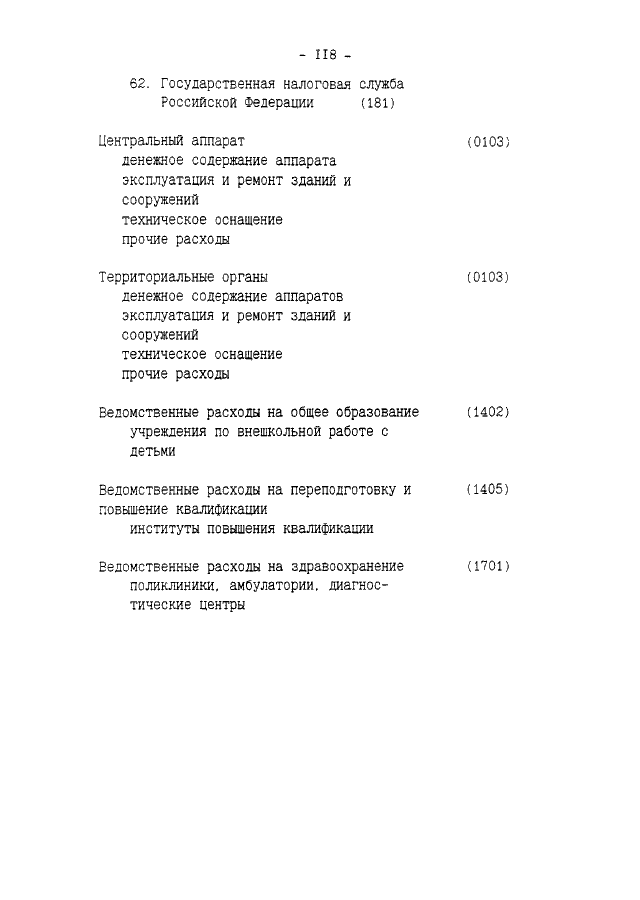 - II8 -

62. Государственная налоговая служба Российской Федерации (181)

Центральный аппарат (0103)
денежное содержание аппарата
эксплуатация и ремонт зданий и сооружений
техническое оснащение
прочие расходы

Территориальные органы (0103)
денежное содержание аппаратов
эксплуатация и ремонт зданий и сооружений
техническое оснащение
прочие расходы

Ведомственные расходы на общее образование (1402)
учреждения по внешкольной работе с детьми

Ведомственные расходы на переподготовку и повышение квалификации (1405)
институты повышения квалификации

Ведомственные расходы на здравоохранение (1701)
поликлиники, амбулатории, диагностические центры